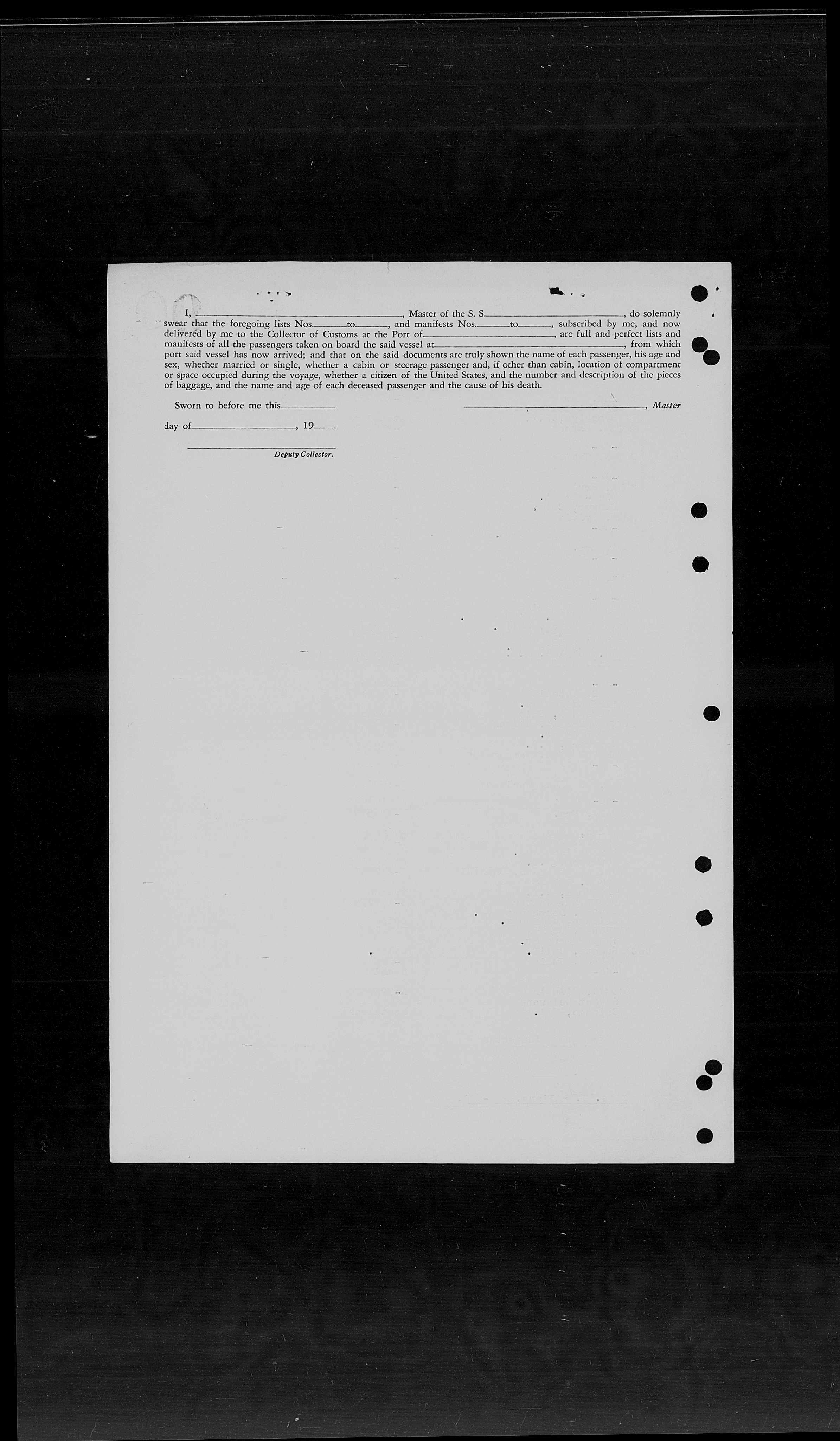 I, ____, Master of the S. S. ____, do solemnly swear that the foregoing lists Nos. ____ to ____, and manifests Nos. ____ to ____, subscribed by me, and now delivered by me to the Collector of Customs at the Port of ____, are full and perfect lists and manifests of all the passengers taken on board the said vessel at ____, from which port said vessel has now arrived; and that on the said documents are truly shown the name of each passenger, his age and sex, whether married or single, whether a cabin or steerage passenger and, if other than cabin, location of compartment or space occupied during the voyage, whether a citizen of the United States, and the number and description of the pieces of baggage, and the name and age of each deceased passenger and the cause of his death.

Sworn to before me this ____

____, Master

day of ____, 19____

____
Deputy Collector.